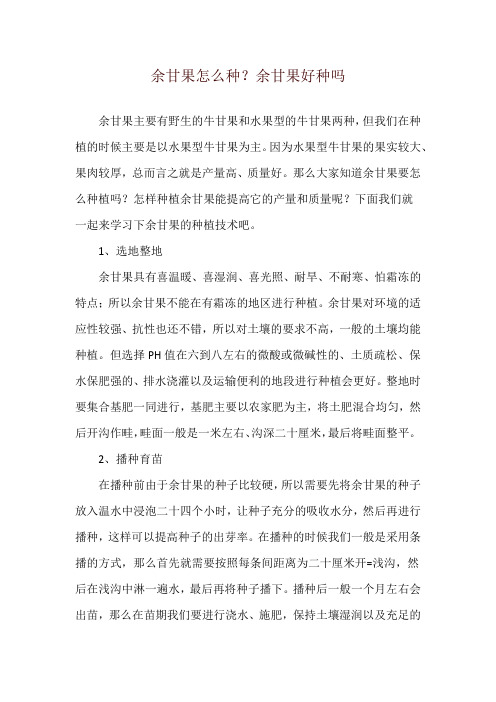 余甘果怎么种？余甘果好种吗

余甘果主要有野生的牛甘果和水果型的牛甘果两种，但我们在种植的时候主要是以水果型牛甘果为主。因为水果型牛甘果的果实较大、果肉较厚，总而言之就是产量高、质量好。那么大家知道余甘果要怎么种植吗？怎样种植余甘果能提高它的产量和质量呢？下面我们就一起来学习下余甘果的种植技术吧。

1、选地整地

余甘果具有喜温暖、喜湿润、喜光照、耐旱、不耐寒、怕霜冻的特点；所以余甘果不能在有霜冻的地区进行种植。余甘果对环境的适应性较强、抗性也还不错，所以对土壤的要求不高，一般的土壤均能种植。但选择PH值在六到八左右的微酸或微碱性的、土质疏松、保水保肥强的、排水浇灌以及运输便利的地段进行种植会更好。整地时要集合基肥一同进行，基肥主要以农家肥为主，将土肥混合均匀，然后开沟作畦，畦面一般是一米左右、沟深二十厘米，最后将畦面整平。

2、播种育苗

在播种前由于余甘果的种子比较硬，所以需要先将余甘果的种子放入温水中浸泡二十四个小时，让种子充分的吸收水分，然后再进行播种，这样可以提高种子的出芽率。在播种的时候我们一般是采用条播的方式，那么首先就需要按照每条间距离为二十厘米开=浅沟，然后在浅沟中淋一遍水，最后再将种子播下。播种后一般一个月左右会出苗，那么在苗期我们要进行浇水、施肥，保持土壤湿润以及充足的